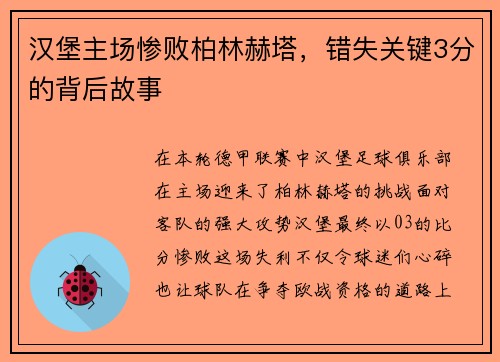 汉堡主场惨败柏林赫塔，错失关键3分的背后故事

在本轮德甲联赛中汉堡足球俱乐部在主场迎来了柏林赫塔的挑战面对客队的强大攻势汉堡最终以03的比分惨败这场失利不仅令球迷们心碎也让球队在争夺欧战资格的道路上